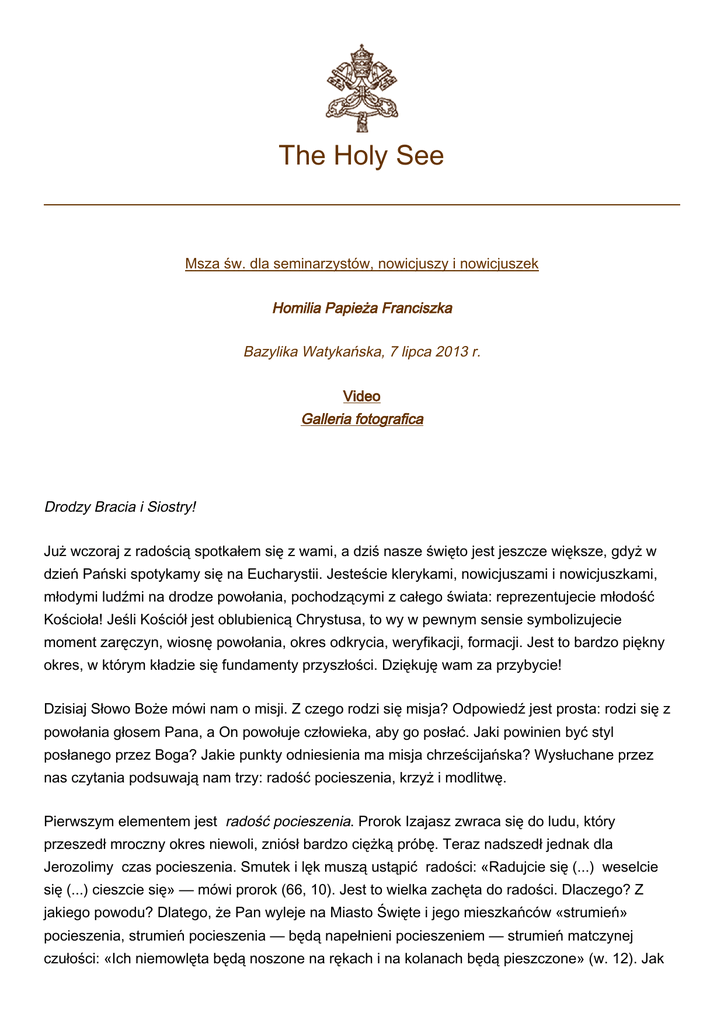 The Holy See

Msza św. dla seminarzystów, nowicjuszy i nowicjuszek

Homilia Papieża Franciszka

Bazylika Watykańska, 7 lipca 2013 r.

Video
Galleria fotografica

Drodzy Bracia i Siostry!

Już wczoraj z radością spotkałem się z wami, a dziś nasze święto jest jeszcze większe, gdyż w dzień Pański spotykamy się na Eucharystii. Jesteście klerykami, nowicjuszami i nowicjuszkami, młodymi ludźmi na drodze powołania, pochodzącymi z całego świata: reprezentujecie młodość Kościoła! Jeśli Kościół jest oblubienicą Chrystusa, to wy w pewnym sensie symbolizujecie moment zaręczyn, wiosnę powołania, okres odkrycia, weryfikacji, formacji. Jest to bardzo piękny okres, w którym kładzie się fundamenty przyszłości. Dziękuję wam za przybycie!

Dzisiaj Słowo Boże mówi nam o misji. Z czego rodzi się misja? Odpowiedź jest prosta: rodzi się z powołania głosem Pana, a On powołuje człowieka, aby go posłać. Jaki powinien być styl posłanego przez Boga? Jakie punkty odniesienia ma misja chrześcijańska? Wysłuchane przez nas czytania podsuwają nam trzy: radość pocieszenia, krzyż i modlitwę.

Pierwszym elementem jest radość pocieszenia. Prorok Izajasz zwraca się do ludu, który przeszedł mroczny okres niewoli, zniósł bardzo ciężką próbę. Teraz nadszedł jednak dla Jerozolimy czas pocieszenia. Smutek i lęk muszą ustąpić radości: «Radujcie się (...) weselcie się (...) cieszcie się» — mówi prorok (66, 10). Jest to wielka zachęta do radości. Dlaczego? Z jakiego powodu? Dlatego, że Pan wyleje na Miasto Święte i jego mieszkańców «strumień» pocieszenia, strumień pocieszenia — będą napełnieni pocieszeniem — strumień matczynej czułości: «Ich niemowlęta będą noszone na rękach i na kolanach będą pieszczone» (w. 12). Jak